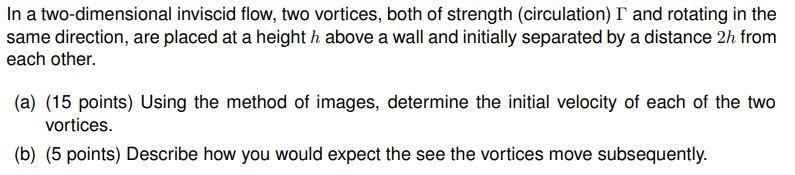 In a two-dimensional inviscid flow, two vortices, both of strength (circulation) $\Gamma$ and rotating in the same direction, are placed at a height $h$ above a wall and initially separated by a distance $2h$ from each other.

(a) (15 points) Using the method of images, determine the initial velocity of each of the two vortices.

(b) (5 points) Describe how you would expect the see the vortices move subsequently.